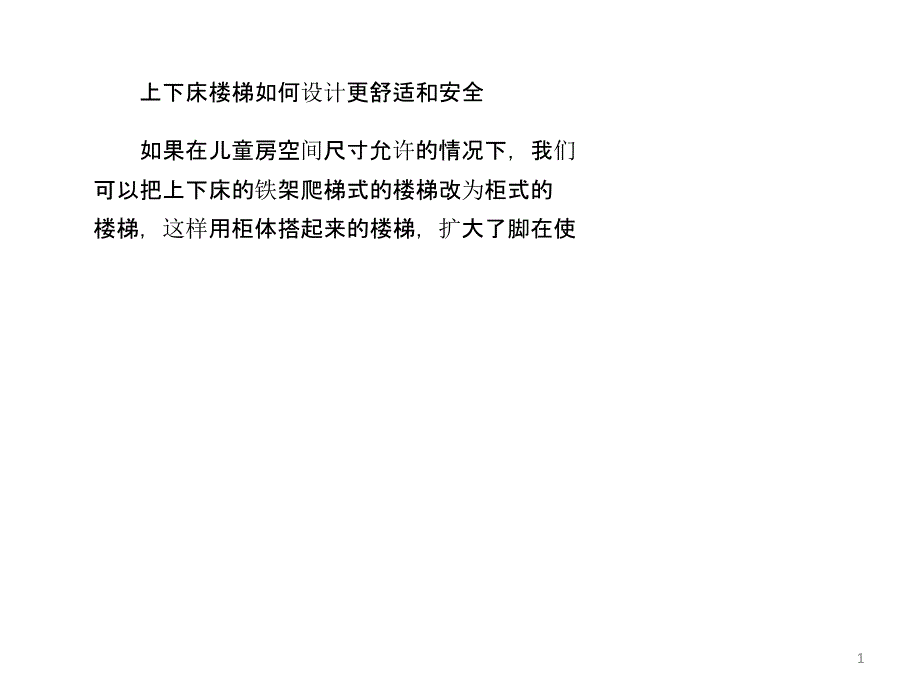 上下床楼梯如何设计更舒适和安全

如果在儿童房空间尺寸允许的情况下，我们可以把上下床的铁架爬梯式的楼梯改为柜式的楼梯，这样用柜体搭起来的楼梯，扩大了脚在使

1